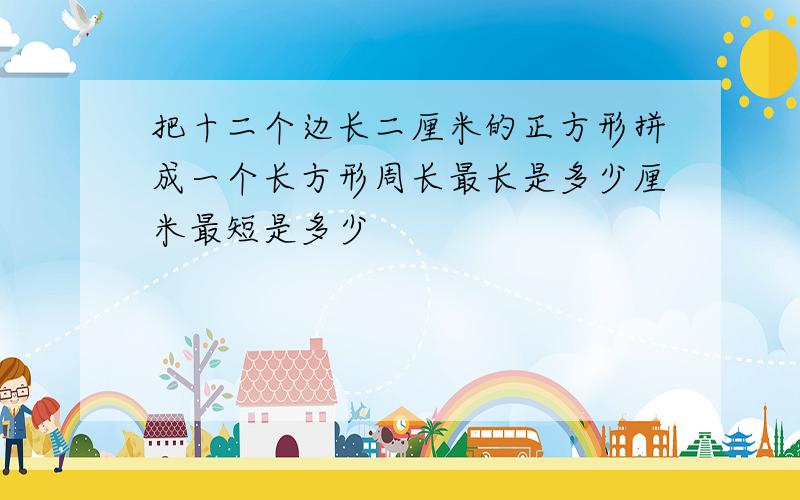 把十二个边长二厘米的正方形拼成一个长方形周长最长是多少厘米最短是多少